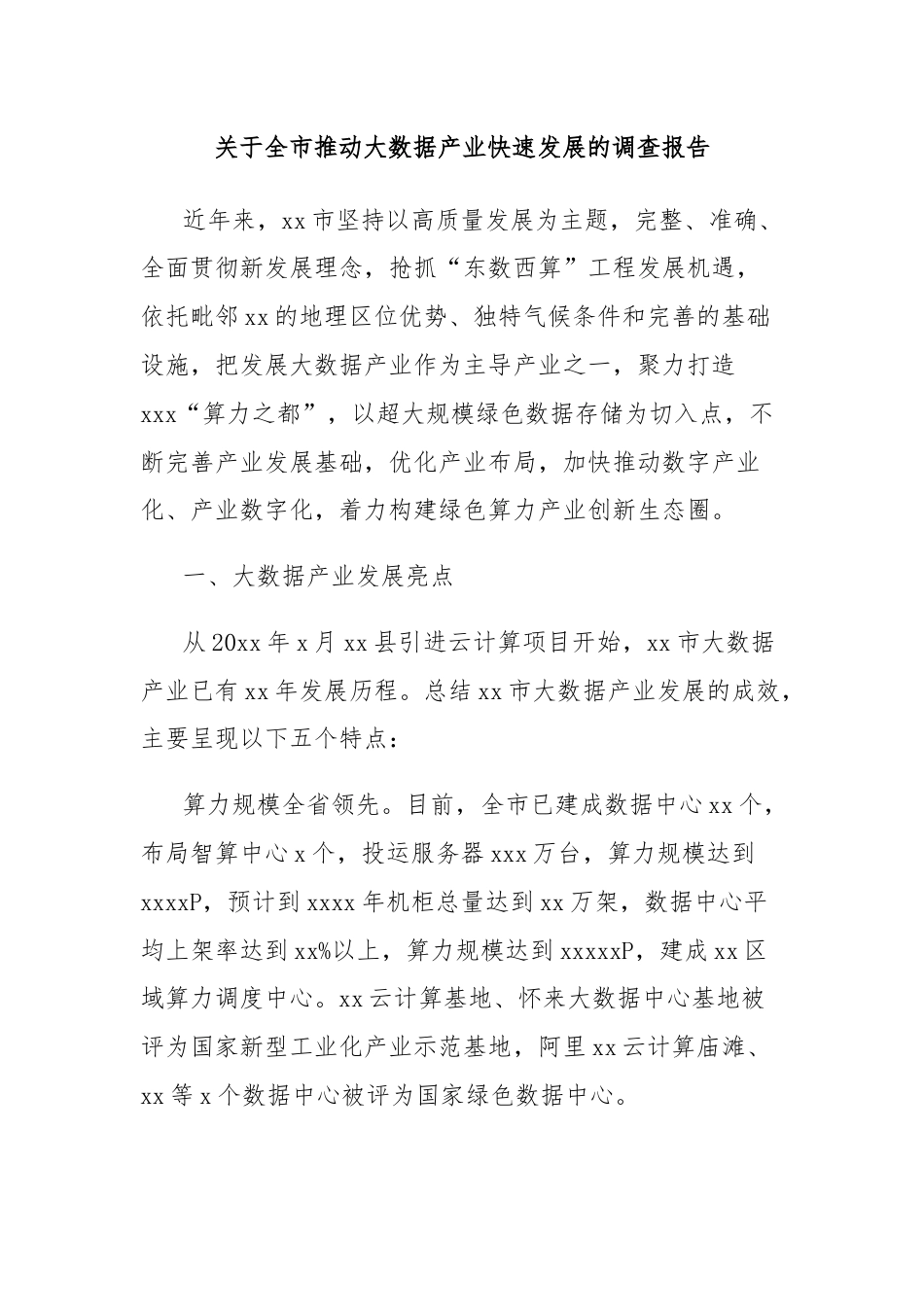 关于全市推动大数据产业快速发展的调查报告

近年来，xx市坚持以高质量发展为主题，完整、准确、全面贯彻新发展理念，抢抓“东数西算”工程发展机遇，依托毗邻xx的地理区位优势、独特气候条件和完善的基础设施，把发展大数据产业作为主导产业之一，聚力打造xxx“算力之都”，以超大规模绿色数据存储为切入点，不断完善产业发展基础，优化产业布局，加快推动数字产业化、产业数字化，着力构建绿色算力产业创新生态圈。

一、大数据产业发展亮点

从20xx年x月xx县引进云计算项目开始，xx市大数据产业已有xx年发展历程。总结xx市大数据产业发展的成效，主要呈现以下五个特点：

算力规模全省领先。目前，全市已建成数据中心xx个，布局智算中心x个，投运服务器xxx万台，算力规模达到xxxxP，预计到xxxx年机柜总量达到xx万架，数据中心平均上架率达到xx%以上，算力规模达到xxxxxP，建成xx区域算力调度中心。xx云计算基地、怀来大数据中心基地被评为国家新型工业化产业示范基地，阿里xx云计算庙滩、xx等x个数据中心被评为国家绿色数据中心。